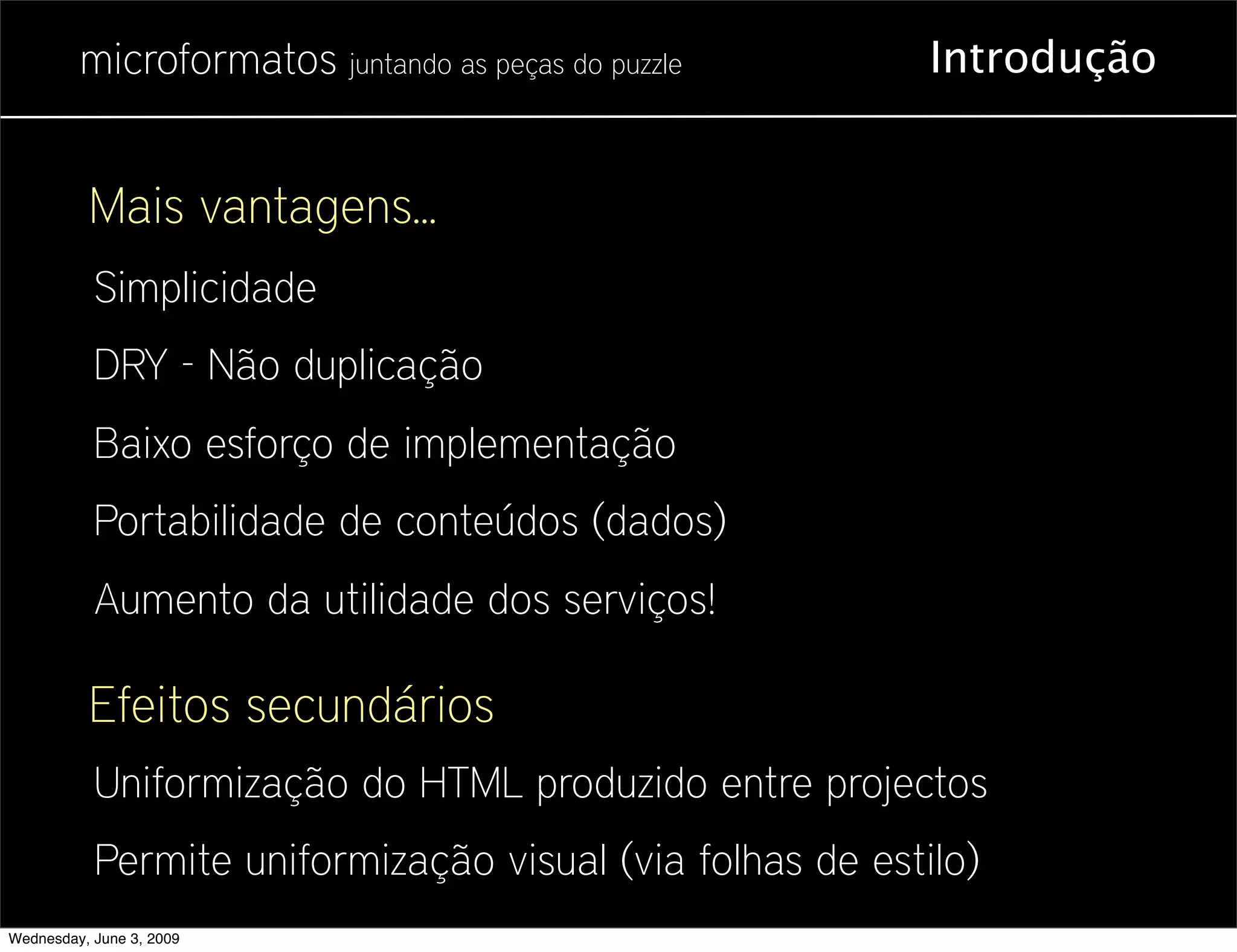 microformatos juntando as peças do puzzle

Introdução

Mais vantagens...

Simplicidade

DRY - Não duplicação

Baixo esforço de implementação

Portabilidade de conteúdos (dados)

Aumento da utilidade dos serviços!

Efeitos secundários

Uniformização do HTML produzido entre projectos

Permite uniformização visual (via folhas de estilo)

Wednesday, June 3, 2009